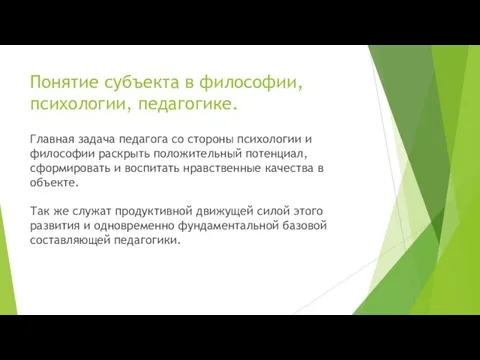 Понятие субъекта в философии, психологии, педагогике.

Главная задача педагога со стороны психологии и философии раскрыть положительный потенциал, сформировать и воспитать нравственные качества в объекте.

Так же служат продуктивной движущей силой этого развития и одновременно фундаментальной базовой составляющей педагогики.